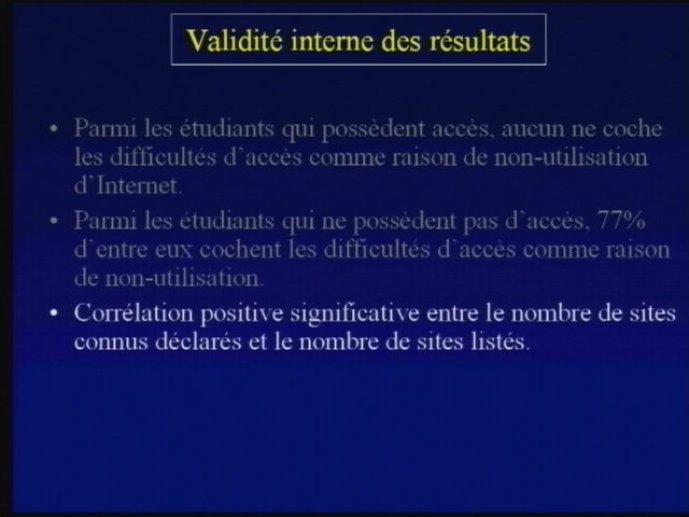 Validité interne des résultats

• Parmi les étudiants qui possèdent accès, aucun ne coche les difficultés d'accès comme raison de non-utilisation d'Internet.

• Parmi les étudiants qui ne possèdent pas d'accès, 77% d'entre eux cochent les difficultés d'accès comme raison de non-utilisation.

• Corrélation positive significative entre le nombre de sites connus déclarés et le nombre de sites listés.